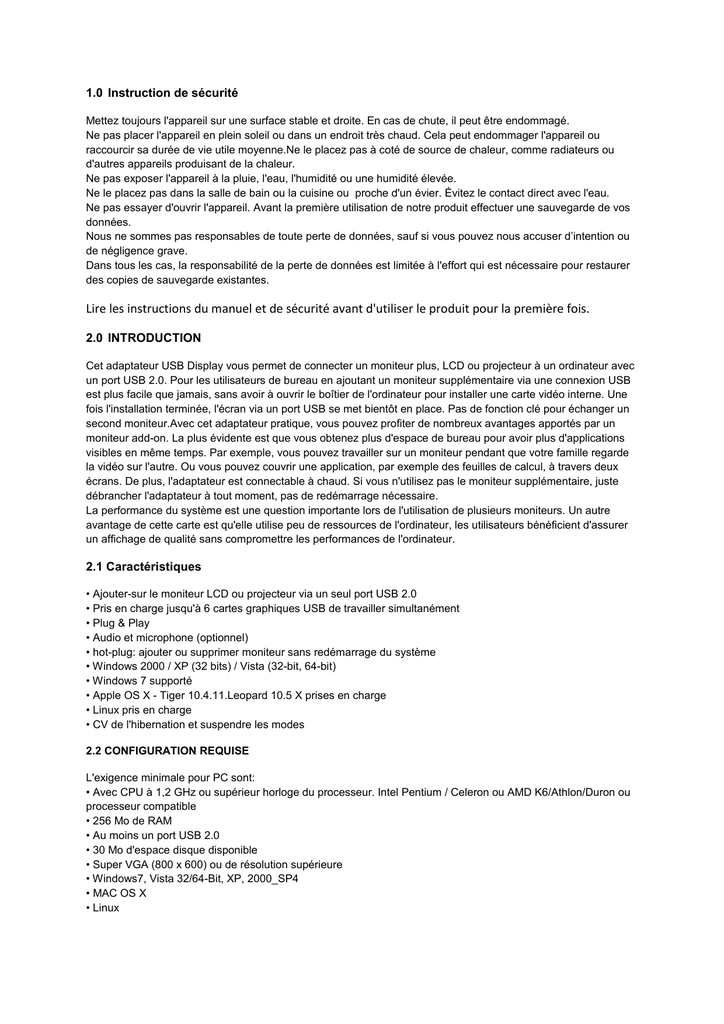 1.0 Instruction de sécurité

Mettez toujours l'appareil sur une surface stable et droite. En cas de chute, il peut être endommagé.
Ne pas placer l'appareil en plein soleil ou dans un endroit très chaud. Cela peut endommager l'appareil ou raccourcir sa durée de vie utile moyenne.Ne le placez pas à coté de source de chaleur, comme radiateurs ou d'autres appareils produisant de la chaleur.
Ne pas exposer l'appareil à la pluie, l'eau, l'humidité ou une humidité élevée.
Ne le placez pas dans la salle de bain ou la cuisine ou proche d'un évier. Évitez le contact direct avec l'eau.
Ne pas essayer d'ouvrir l'appareil. Avant la première utilisation de notre produit effectuer une sauvegarde de vos données.
Nous ne sommes pas responsables de toute perte de données, sauf si vous pouvez nous accuser d'intention ou de négligence grave.
Dans tous les cas, la responsabilité de la perte de données est limitée à l'effort qui est nécessaire pour restaurer des copies de sauvegarde existantes.

Lire les instructions du manuel et de sécurité avant d'utiliser le produit pour la première fois.

2.0 INTRODUCTION

Cet adaptateur USB Display vous permet de connecter un moniteur plus, LCD ou projecteur à un ordinateur avec un port USB 2.0. Pour les utilisateurs de bureau en ajoutant un moniteur supplémentaire via une connexion USB est plus facile que jamais, sans avoir à ouvrir le boîtier de l'ordinateur pour installer une carte vidéo interne. Une fois l'installation terminée, l'écran via un port USB se met bientôt en place. Pas de fonction clé pour échanger un second moniteur.Avec cet adaptateur pratique, vous pouvez profiter de nombreux avantages apportés par un moniteur add-on. La plus évidente est que vous obtenez plus d'espace de bureau pour avoir plus d'applications visibles en même temps. Par exemple, vous pouvez travailler sur un moniteur pendant que votre famille regarde la vidéo sur l'autre. Ou vous pouvez couvrir une application, par exemple des feuilles de calcul, à travers deux écrans. De plus, l'adaptateur est connectable à chaud. Si vous n'utilisez pas le moniteur supplémentaire, juste débrancher l'adaptateur à tout moment, pas de redémarrage nécessaire.
La performance du système est une question importante lors de l'utilisation de plusieurs moniteurs. Un autre avantage de cette carte est qu'elle utilise peu de ressources de l'ordinateur, les utilisateurs bénéficient d'assurer un affichage de qualité sans compromettre les performances de l'ordinateur.

2.1 Caractéristiques

• Ajouter-sur le moniteur LCD ou projecteur via un seul port USB 2.0
• Pris en charge jusqu'à 6 cartes graphiques USB de travailler simultanément
• Plug & Play
• Audio et microphone (optionnel)
• hot-plug: ajouter ou supprimer moniteur sans redémarrage du système
• Windows 2000 / XP (32 bits) / Vista (32-bit, 64-bit)
• Windows 7 supporté
• Apple OS X - Tiger 10.4.11.Leopard 10.5 X prises en charge
• Linux pris en charge
• CV de l'hibernation et suspendre les modes

2.2 CONFIGURATION REQUISE

L'exigence minimale pour PC sont:
• Avec CPU à 1,2 GHz ou supérieur horloge du processeur. Intel Pentium / Celeron ou AMD K6/Athlon/Duron ou processeur compatible
• 256 Mo de RAM
• Au moins un port USB 2.0
• 30 Mo d'espace disque disponible
• Super VGA (800 x 600) ou de résolution supérieure
• Windows7, Vista 32/64-Bit, XP, 2000_SP4
• MAC OS X
• Linux